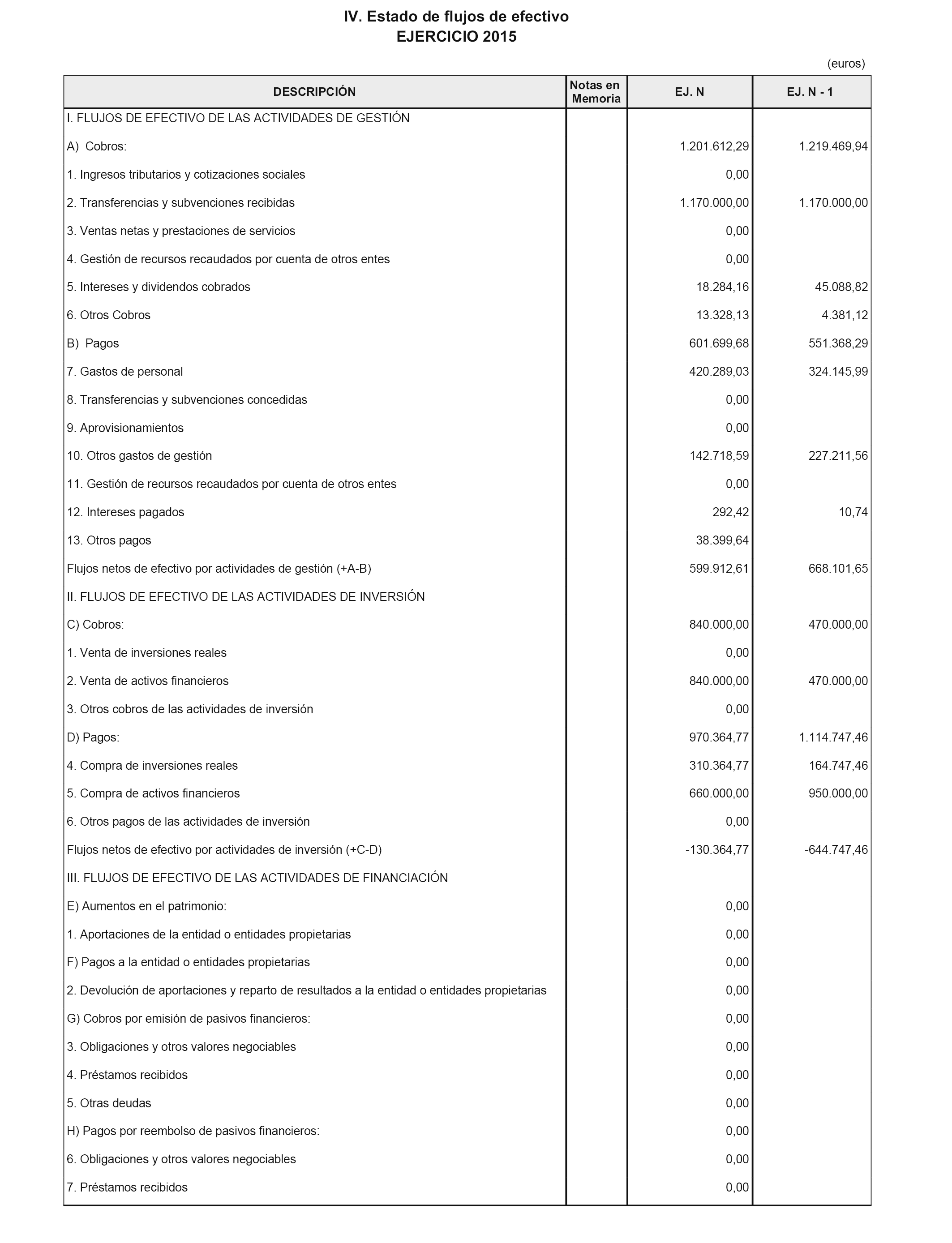 IV. Estado de flujos de efectivo
EJERCICIO 2015

(euros)

| DESCRIPCIÓN | Notas en Memoria | EJ. N | EJ. N - 1 |
|---|---|---|---|
| I. FLUJOS DE EFECTIVO DE LAS ACTIVIDADES DE GESTIÓN | | | |
| A) Cobros: | | 1.201.612,29 | 1.219.469,94 |
| 1. Ingresos tributarios y cotizaciones sociales | | 0,00 | |
| 2. Transferencias y subvenciones recibidas | | 1.170.000,00 | 1.170.000,00 |
| 3. Ventas netas y prestaciones de servicios | | 0,00 | |
| 4. Gestión de recursos recaudados por cuenta de otros entes | | 0,00 | |
| 5. Intereses y dividendos cobrados | | 18.284,16 | 45.088,82 |
| 6. Otros Cobros | | 13.328,13 | 4.381,12 |
| B) Pagos | | 601.699,68 | 551.368,29 |
| 7. Gastos de personal | | 420.289,03 | 324.145,99 |
| 8. Transferencias y subvenciones concedidas | | 0,00 | |
| 9. Aprovisionamientos | | 0,00 | |
| 10. Otros gastos de gestión | | 142.718,59 | 227.211,56 |
| 11. Gestión de recursos recaudados por cuenta de otros entes | | 0,00 | |
| 12. Intereses pagados | | 292,42 | 10,74 |
| 13. Otros pagos | | 38.399,64 | |
| Flujos netos de efectivo por actividades de gestión (+A-B) | | 599.912,61 | 668.101,65 |
| II. FLUJOS DE EFECTIVO DE LAS ACTIVIDADES DE INVERSIÓN | | | |
| C) Cobros: | | 840.000,00 | 470.000,00 |
| 1. Venta de inversiones reales | | 0,00 | |
| 2. Venta de activos financieros | | 840.000,00 | 470.000,00 |
| 3. Otros cobros de las actividades de inversión | | 0,00 | |
| D) Pagos: | | 970.364,77 | 1.114.747,46 |
| 4. Compra de inversiones reales | | 310.364,77 | 164.747,46 |
| 5. Compra de activos financieros | | 660.000,00 | 950.000,00 |
| 6. Otros pagos de las actividades de inversión | | 0,00 | |
| Flujos netos de efectivo por actividades de inversión (+C-D) | | -130.364,77 | -644.747,46 |
| III. FLUJOS DE EFECTIVO DE LAS ACTIVIDADES DE FINANCIACIÓN | | | |
| E) Aumentos en el patrimonio: | | 0,00 | |
| 1. Aportaciones de la entidad o entidades propietarias | | 0,00 | |
| F) Pagos a la entidad o entidades propietarias | | 0,00 | |
| 2. Devolución de aportaciones y reparto de resultados a la entidad o entidades propietarias | | 0,00 | |
| G) Cobros por emisión de pasivos financieros: | | 0,00 | |
| 3. Obligaciones y otros valores negociables | | 0,00 | |
| 4. Préstamos recibidos | | 0,00 | |
| 5. Otras deudas | | 0,00 | |
| H) Pagos por reembolso de pasivos financieros: | | 0,00 | |
| 6. Obligaciones y otros valores negociables | | 0,00 | |
| 7. Préstamos recibidos | | 0,00 | |